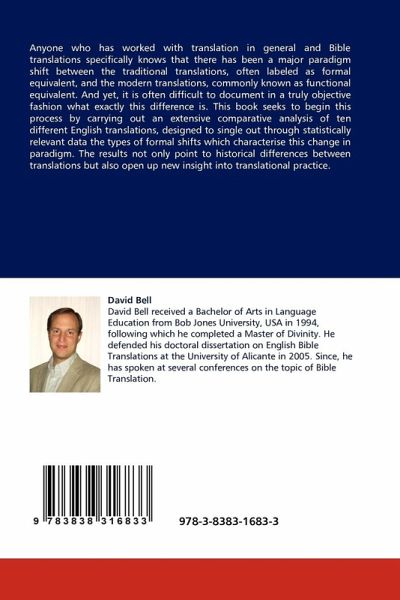 Anyone who has worked with translation in general and Bible translations specifically knows that there has been a major paradigm shift between the traditional translations, often labeled as formal equivalent, and the modern translations, commonly known as functional equivalent. And yet, it is often difficult to document in a truly objective fashion what exactly this difference is. This book seeks to begin this process by carrying out an extensive comparative analysis of ten different English translations, designed to single out through statistically relevant data the types of formal shifts which characterise this change in paradigm. The results not only point to historical differences between translations but also open up new insight into translational practice.

David Bell
David Bell received a Bachelor of Arts in Language Education from Bob Jones University, USA in 1994, following which he completed a Master of Divinity. He defended his doctoral dissertation on English Bible Translations at the University of Alicante in 2005. Since, he has spoken at several conferences on the topic of Bible Translation.

9 783838 316833

978-3-8383-1683-3